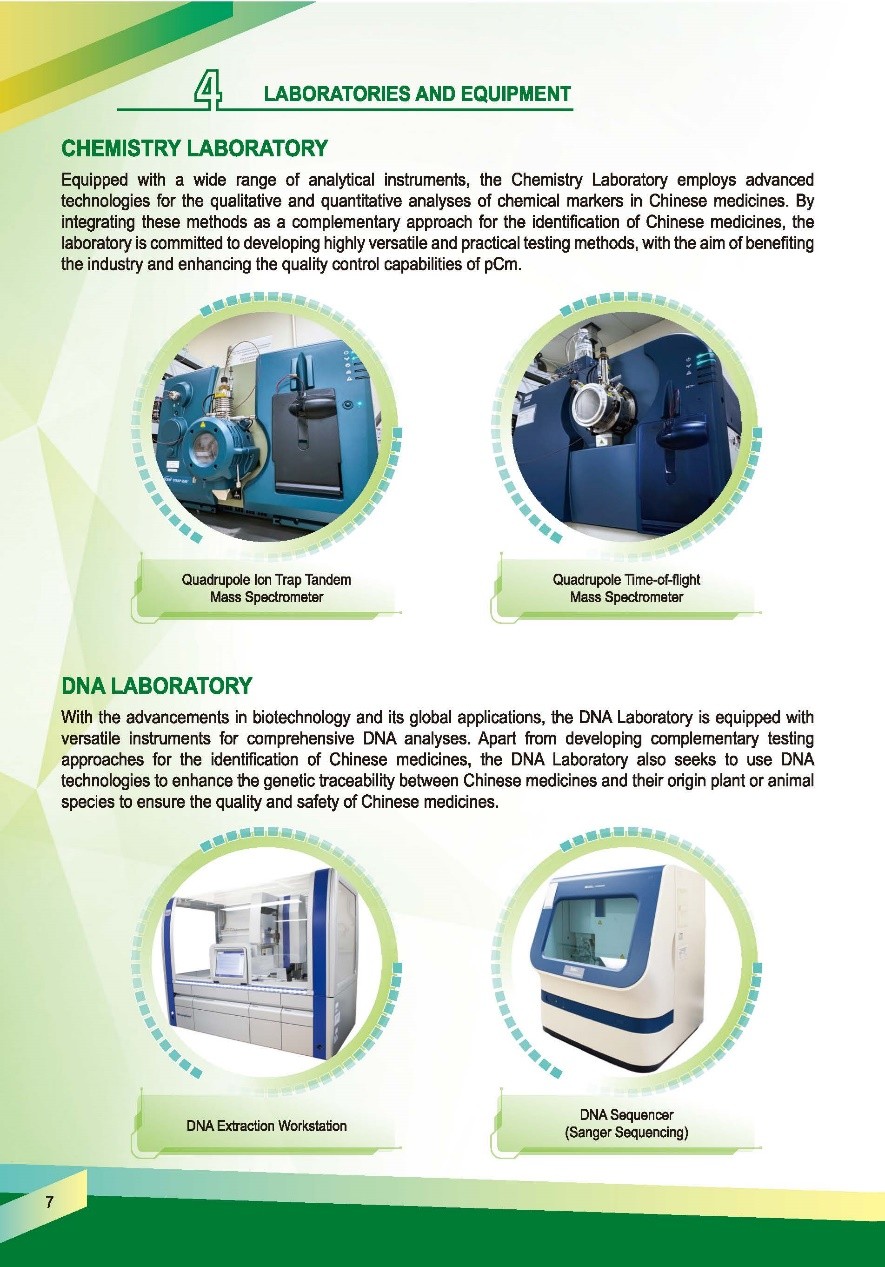 4 LABORATORIES AND EQUIPMENT

CHEMISTRY LABORATORY

Equipped with a wide range of analytical instruments, the Chemistry Laboratory employs advanced technologies for the qualitative and quantitative analyses of chemical markers in Chinese medicines. By integrating these methods as a complementary approach for the identification of Chinese medicines, the laboratory is committed to developing highly versatile and practical testing methods, with the aim of benefiting the industry and enhancing the quality control capabilities of pCm.

Quadrupole Ion Trap Tandem
Mass Spectrometer

Quadrupole Time-of-flight
Mass Spectrometer

DNA LABORATORY

With the advancements in biotechnology and its global applications, the DNA Laboratory is equipped with versatile instruments for comprehensive DNA analyses. Apart from developing complementary testing approaches for the identification of Chinese medicines, the DNA Laboratory also seeks to use DNA technologies to enhance the genetic traceability between Chinese medicines and their origin plant or animal species to ensure the quality and safety of Chinese medicines.

DNA Extraction Workstation

DNA Sequencer
(Sanger Sequencing)

7